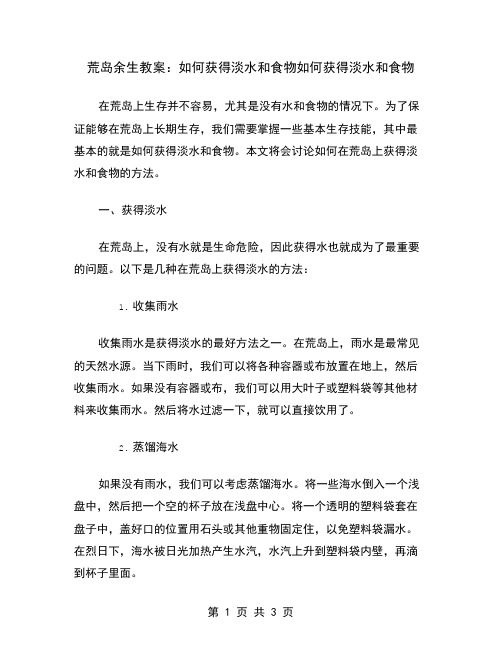 荒岛余生教案：如何获得淡水和食物如何获得淡水和食物

在荒岛上生存并不容易，尤其是没有水和食物的情况下。为了保证能够在荒岛上长期生存，我们需要掌握一些基本生存技能，其中最基本的就是如何获得淡水和食物。本文将会讨论如何在荒岛上获得淡水和食物的方法。

一、获得淡水

在荒岛上，没有水就是生命危险，因此获得水也就成为了最重要的问题。以下是几种在荒岛上获得淡水的方法：

1. 收集雨水

收集雨水是获得淡水的最好方法之一。在荒岛上，雨水是最常见的天然水源。当下雨时，我们可以将各种容器或布放置在地上，然后收集雨水。如果没有容器或布，我们可以用大叶子或塑料袋等其他材料来收集雨水。然后将水过滤一下，就可以直接饮用了。

2. 蒸馏海水

如果没有雨水，我们可以考虑蒸馏海水。将一些海水倒入一个浅盘中，然后把一个空的杯子放在浅盘中心。将一个透明的塑料袋套在盘子中，盖好口的位置用石头或其他重物固定住，以免塑料袋漏水。在烈日下，海水被日光加热产生水汽，水汽上升到塑料袋内壁，再滴到杯子里面。

第 1 页 共 3 页